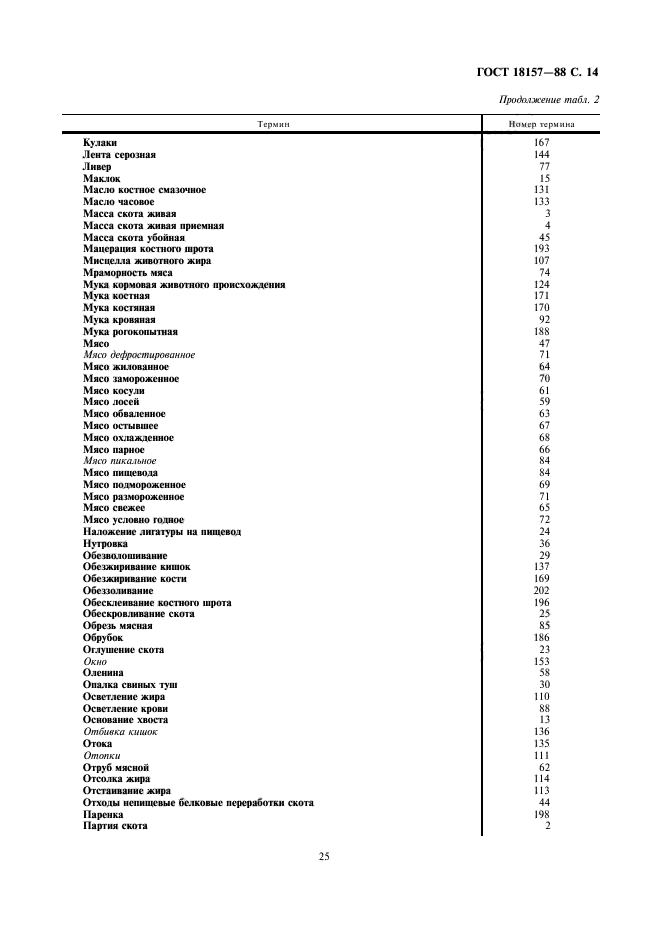 ГОСТ 18157—88 С. 14

Продолжение табл. 2

| Термин | Номер термина |
|---|---|
| Кулаки | 167 |
| Лента серозная | 144 |
| Ливер | 77 |
| Маклок | 15 |
| Масло костное смазочное | 131 |
| Масло часовое | 133 |
| Масса скота живая | 3 |
| Масса скота живая приемная | 4 |
| Масса скота убойная | 45 |
| Мацерация костного шрота | 193 |
| Мисцелла животного жира | 107 |
| Мраморность мяса | 74 |
| Мука кормовая животного происхождения | 124 |
| Мука костная | 171 |
| Мука костяная | 170 |
| Мука кровяная | 92 |
| Мука рогокопытная | 188 |
| Мясо | 47 |
| Мясо дефростированное | 71 |
| Мясо жилованное | 64 |
| Мясо замороженное | 70 |
| Мясо косули | 61 |
| Мясо лосей | 59 |
| Мясо обваленное | 63 |
| Мясо остывшее | 67 |
| Мясо охлажденное | 68 |
| Мясо парное | 66 |
| Мясо пикальное | 84 |
| Мясо пищевода | 84 |
| Мясо подмороженное | 69 |
| Мясо размороженное | 71 |
| Мясо свежее | 65 |
| Мясо условно годное | 72 |
| Наложение лигатуры на пищевод | 24 |
| Нутровка | 36 |
| Обезволошивание | 29 |
| Обезжиривание кишок | 137 |
| Обезжиривание кости | 169 |
| Обеззоливание | 202 |
| Обесклеивание костного шрота | 196 |
| Обескровливание скота | 25 |
| Обрезь мясная | 85 |
| Обрубок | 186 |
| Оглушение скота | 23 |
| Окно | 153 |
| Оленина | 58 |
| Опалка свиных туш | 30 |
| Осветление жира | 110 |
| Осветление крови | 88 |
| Основание хвоста | 13 |
| Отбивка кишок | 136 |
| Отока | 135 |
| Отопки | 111 |
| Отруб мясной | 62 |
| Отсолка жира | 114 |
| Отстаивание жира | 113 |
| Отходы непищевые белковые переработки скота | 44 |
| Паренка | 198 |
| Партия скота | 2 |

25